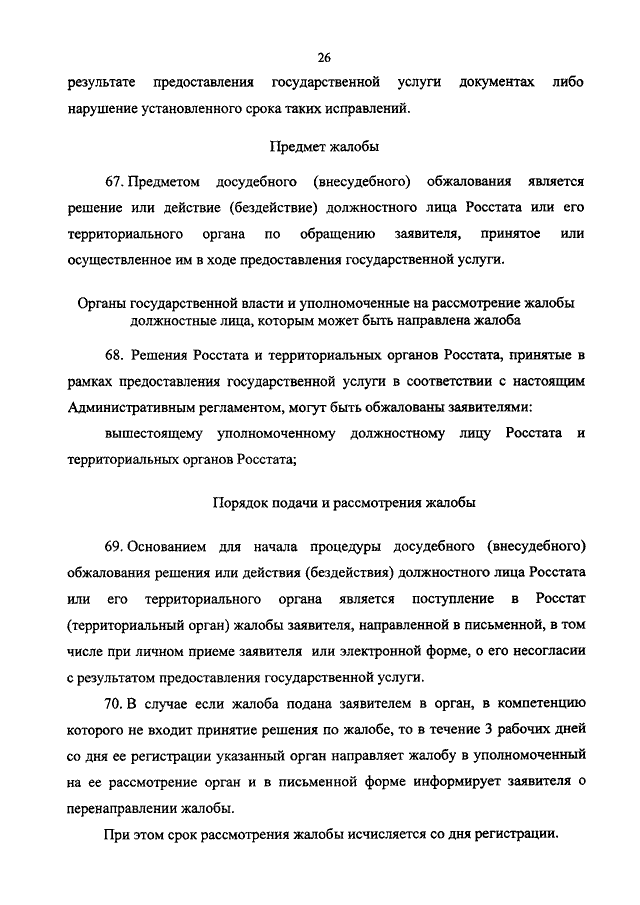 26

результате предоставления государственной услуги документах либо нарушение установленного срока таких исправлений.

Предмет жалобы

67. Предметом досудебного (внесудебного) обжалования является решение или действие (бездействие) должностного лица Росстата или его территориального органа по обращению заявителя, принятое или осуществленное им в ходе предоставления государственной услуги.

Органы государственной власти и уполномоченные на рассмотрение жалобы должностные лица, которым может быть направлена жалоба

68. Решения Росстата и территориальных органов Росстата, принятые в рамках предоставления государственной услуги в соответствии с настоящим Административным регламентом, могут быть обжалованы заявителями:

вышестоящему уполномоченному должностному лицу Росстата и территориальных органов Росстата;

Порядок подачи и рассмотрения жалобы

69. Основанием для начала процедуры досудебного (внесудебного) обжалования решения или действия (бездействия) должностного лица Росстата или его территориального органа является поступление в Росстат (территориальный орган) жалобы заявителя, направленной в письменной, в том числе при личном приеме заявителя или электронной форме, о его несогласии с результатом предоставления государственной услуги.

70. В случае если жалоба подана заявителем в орган, в компетенцию которого не входит принятие решения по жалобе, то в течение 3 рабочих дней со дня ее регистрации указанный орган направляет жалобу в уполномоченный на ее рассмотрение орган и в письменной форме информирует заявителя о перенаправлении жалобы.

При этом срок рассмотрения жалобы исчисляется со дня регистрации.